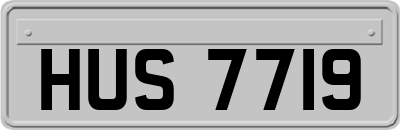 HUS 7719